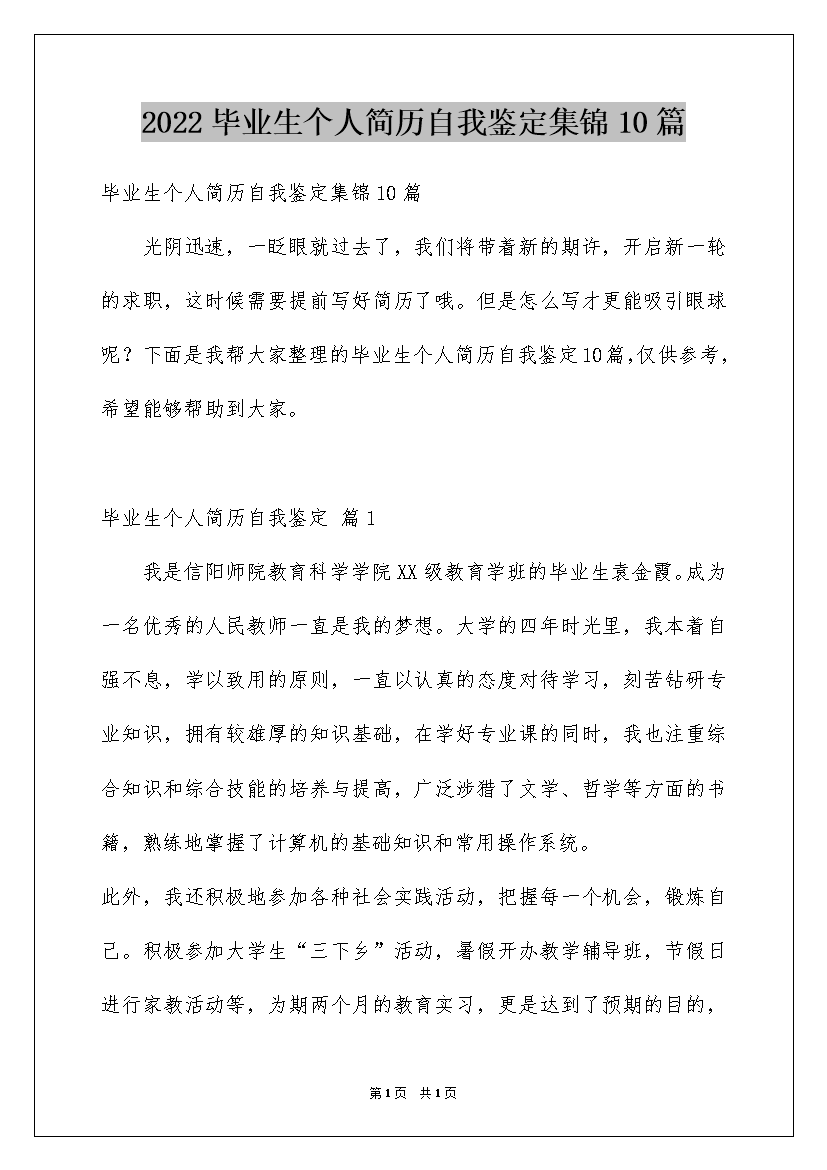 2022毕业生个人简历自我鉴定集锦10篇

毕业生个人简历自我鉴定集锦10篇

光阴迅速，一眨眼就过去了，我们将带着新的期许，开启新一轮的求职，这时候需要提前写好简历了哦。但是怎么写才更能吸引眼球呢？下面是我帮大家整理的毕业生个人简历自我鉴定10篇,仅供参考，希望能够帮助到大家。

毕业生个人简历自我鉴定 篇1

我是信阳师院教育科学学院XX级教育学班的毕业生袁金霞。成为一名优秀的人民教师一直是我的梦想。大学的四年时光里，我本着自强不息，学以致用的原则，一直以认真的态度对待学习，刻苦钻研专业知识，拥有较雄厚的知识基础，在学好专业课的同时，我也注重综合知识和综合技能的培养与提高，广泛涉猎了文学、哲学等方面的书籍，熟练地掌握了计算机的基础知识和常用操作系统。
此外，我还积极地参加各种社会实践活动，把握每一个机会，锻炼自己。积极参加大学生“三下乡”活动，暑假开办教学辅导班，节假日进行家教活动等，为期两个月的教育实习，更是达到了预期的目的，

第1页 共1页